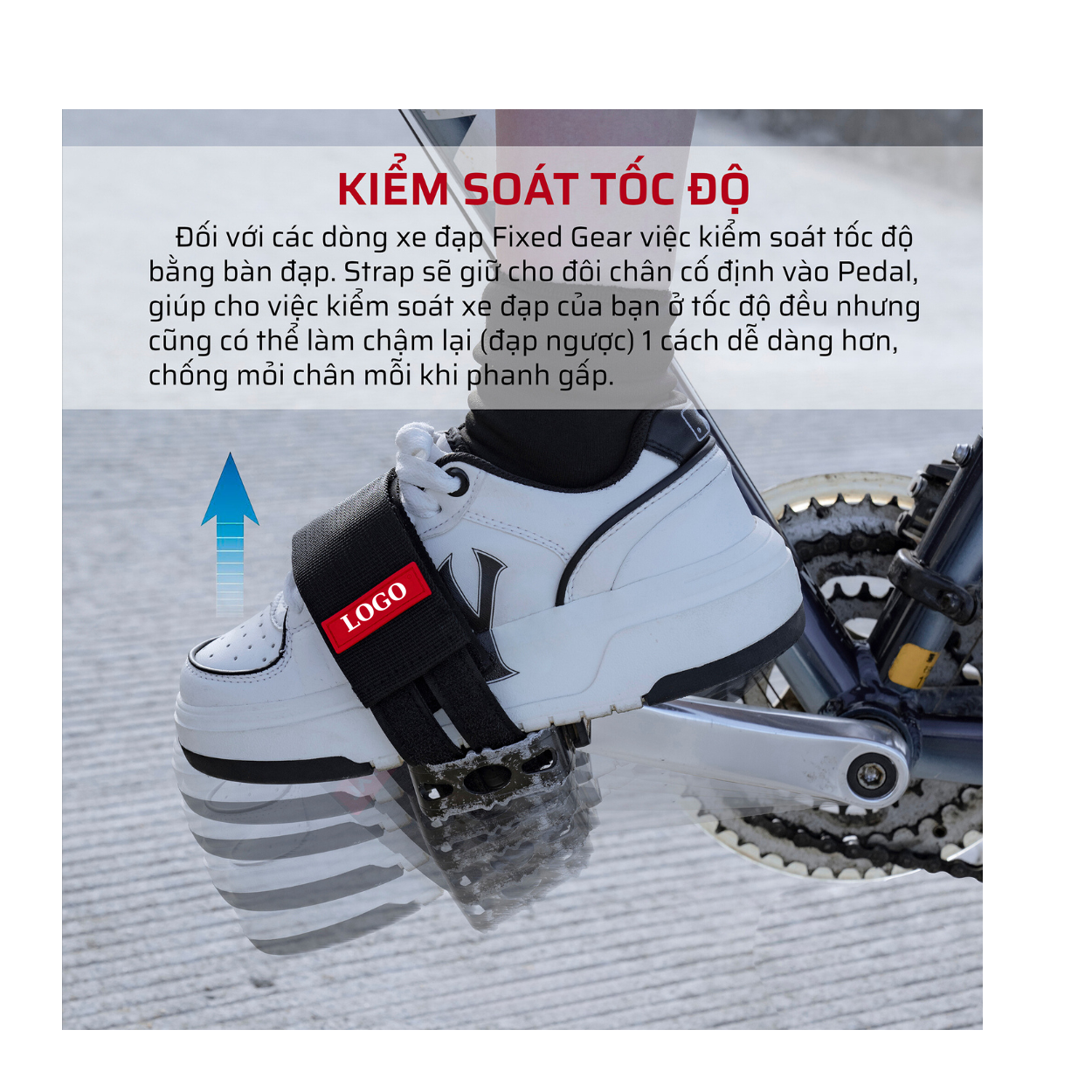 KIỂM SOÁT TỐC ĐỘ

Đối với các dòng xe đạp Fixed Gear việc kiểm soát tốc độ bằng bàn đạp. Strap sẽ giữ cho đôi chân cố định vào Pedal, giúp cho việc kiểm soát xe đạp của bạn ở tốc độ đều nhưng cũng có thể làm chậm lại (đạp ngược) 1 cách dễ dàng hơn, chống mỏi chân mỗi khi phanh gấp.

LOGO